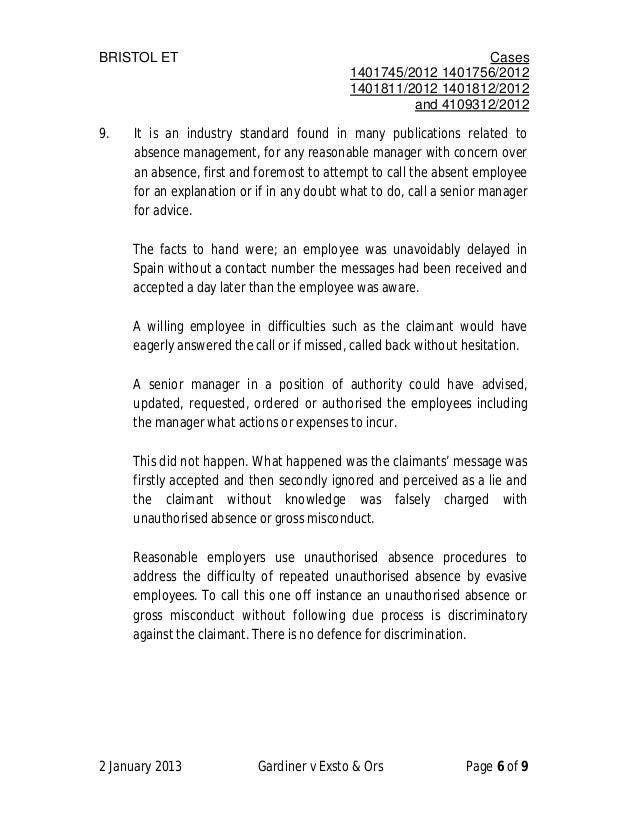 BRISTOL ET

Cases
1401745/2012 1401756/2012
1401811/2012 1401812/2012
and 4109312/2012

9. It is an industry standard found in many publications related to absence management, for any reasonable manager with concern over an absence, first and foremost to attempt to call the absent employee for an explanation or if in any doubt what to do, call a senior manager for advice.

The facts to hand were; an employee was unavoidably delayed in Spain without a contact number the messages had been received and accepted a day later than the employee was aware.

A willing employee in difficulties such as the claimant would have eagerly answered the call or if missed, called back without hesitation.

A senior manager in a position of authority could have advised, updated, requested, ordered or authorised the employees including the manager what actions or expenses to incur.

This did not happen. What happened was the claimants' message was firstly accepted and then secondly ignored and perceived as a lie and the claimant without knowledge was falsely charged with unauthorised absence or gross misconduct.

Reasonable employers use unauthorised absence procedures to address the difficulty of repeated unauthorised absence by evasive employees. To call this one off instance an unauthorised absence or gross misconduct without following due process is discriminatory against the claimant. There is no defence for discrimination.

2 January 2013 Gardiner v Exsto & Ors Page 6 of 9